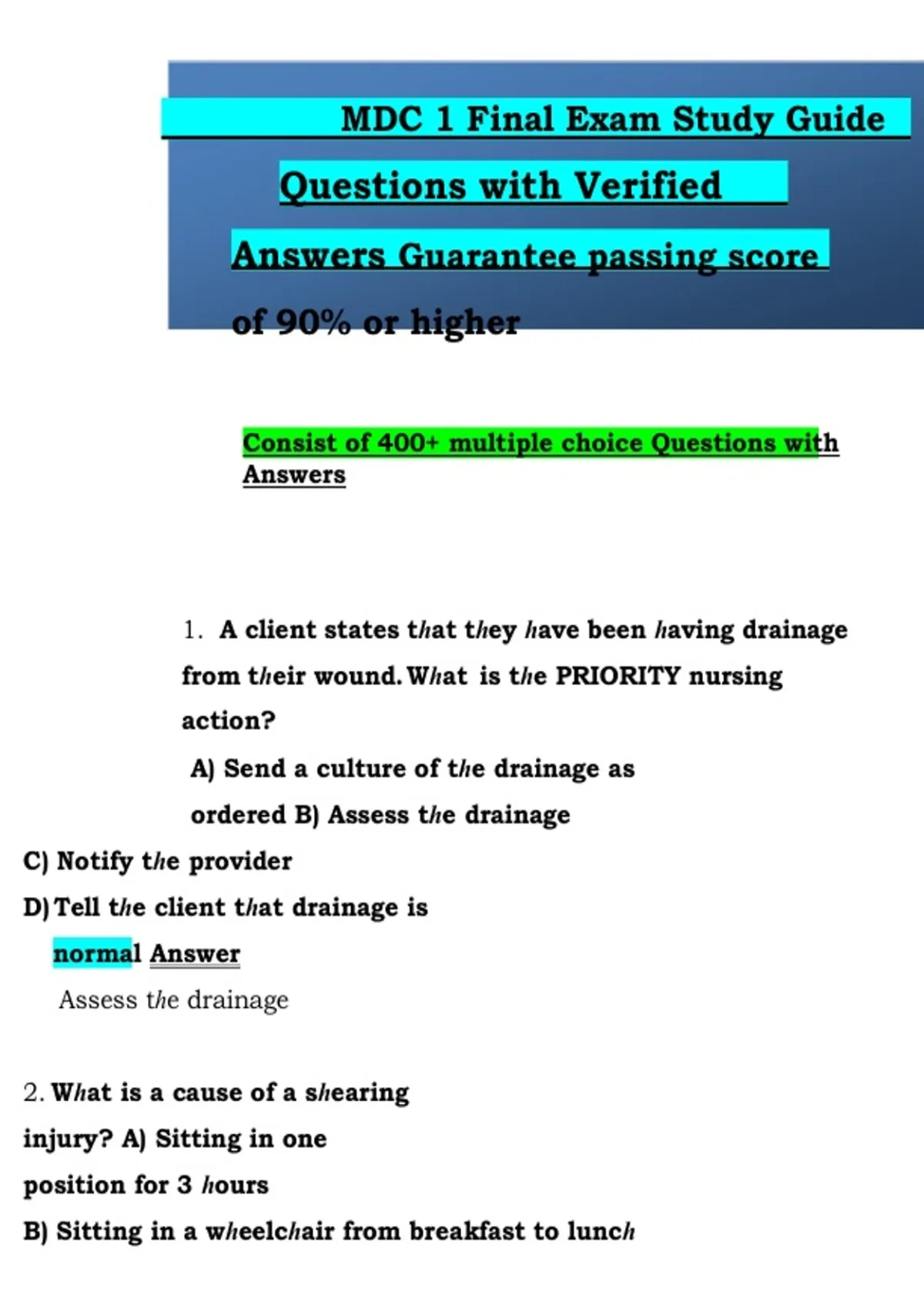 MDC 1 Final Exam Study Guide

Questions with Verified

Answers Guarantee passing score

of 90% or higher

Consist of 400+ multiple choice Questions with Answers

1. A client states that they have been having drainage from their wound. What is the PRIORITY nursing action?

A) Send a culture of the drainage as ordered B) Assess the drainage

C) Notify the provider

D) Tell the client that drainage is normal Answer

Assess the drainage

2. What is a cause of a shearing injury? A) Sitting in one position for 3 hours

B) Sitting in a wheelchair from breakfast to lunch